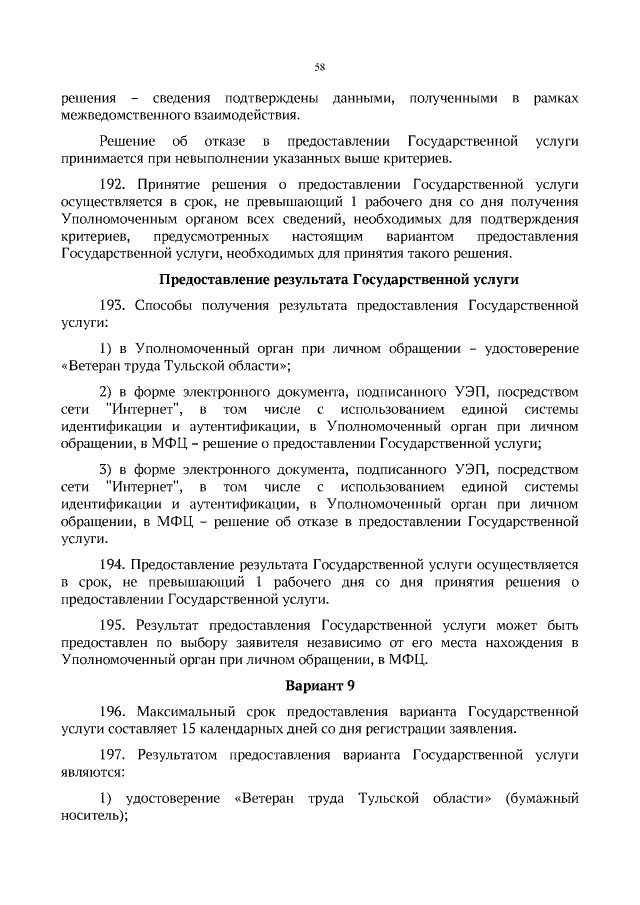 58

решения – сведения подтверждены данными, полученными в рамках межведомственного взаимодействия.

Решение об отказе в предоставлении Государственной услуги принимается при невыполнении указанных выше критериев.

192. Принятие решения о предоставлении Государственной услуги осуществляется в срок, не превышающий 1 рабочего дня со дня получения Уполномоченным органом всех сведений, необходимых для подтверждения критериев, предусмотренных настоящим вариантом предоставления Государственной услуги, необходимых для принятия такого решения.

Предоставление результата Государственной услуги

193. Способы получения результата предоставления Государственной услуги:

1) в Уполномоченный орган при личном обращении – удостоверение «Ветеран труда Тульской области»;

2) в форме электронного документа, подписанного УЭП, посредством сети "Интернет", в том числе с использованием единой системы идентификации и аутентификации, в Уполномоченный орган при личном обращении, в МФЦ – решение о предоставлении Государственной услуги;

3) в форме электронного документа, подписанного УЭП, посредством сети "Интернет", в том числе с использованием единой системы идентификации и аутентификации, в Уполномоченный орган при личном обращении, в МФЦ – решение об отказе в предоставлении Государственной услуги.

194. Предоставление результата Государственной услуги осуществляется в срок, не превышающий 1 рабочего дня со дня принятия решения о предоставлении Государственной услуги.

195. Результат предоставления Государственной услуги может быть предоставлен по выбору заявителя независимо от его места нахождения в Уполномоченный орган при личном обращении, в МФЦ.

Вариант 9

196. Максимальный срок предоставления варианта Государственной услуги составляет 15 календарных дней со дня регистрации заявления.

197. Результатом предоставления варианта Государственной услуги являются:

1) удостоверение «Ветеран труда Тульской области» (бумажный носитель);